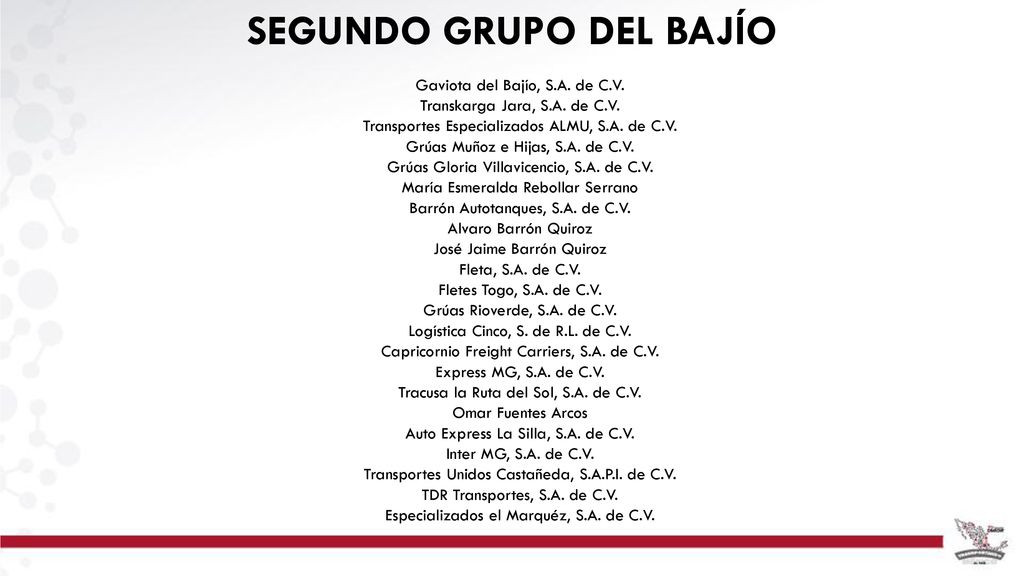 SEGUNDO GRUPO DEL BAJÍO

Gaviota del Bajio, S.A. de C.V.
Transkarga Jara, S.A. de C.V.
Transportes Especializados ALMU, S.A. de C.V.
Grúas Muñoz e Hijas, S.A. de C.V.
Grúas Gloria Villavicencio, S.A. de C.V.
María Esmeralda Rebollar Serrano
Barrón Autotanques, S.A. de C.V.
Alvaro Barrón Quiroz
José Jaime Barrón Quiroz
Fleta, S.A. de C.V.
Fletes Togo, S.A. de C.V.
Grúas Rioverde, S.A. de C.V.
Logística Cinco, S. de R.L. de C.V.
Capricornio Freight Carriers, S.A. de C.V.
Express MG, S.A. de C.V.
Tracusa la Ruta del Sol, S.A. de C.V.
Omar Fuentes Arcos
Auto Express La Silla, S.A. de C.V.
Inter MG, S.A. de C.V.
Transportes Unidos Castañeda, S.A.P.I. de C.V.
TDR Transportes, S.A. de C.V.
Especializados el Marquéz, S.A. de C.V.